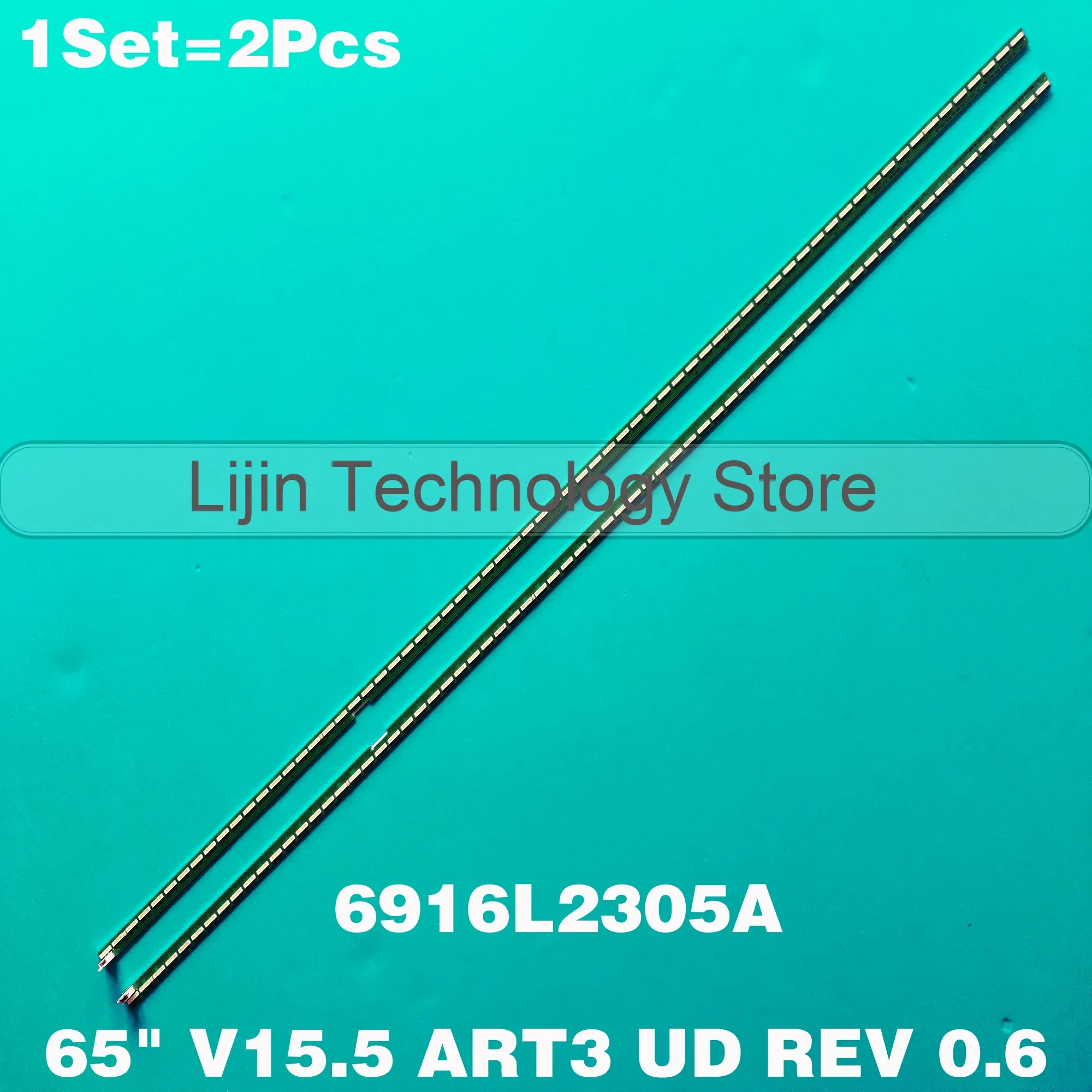 1Set=2Pcs

Lijin Technology Store

6916L2305A

65" V15.5 ART3 UD REV 0.6